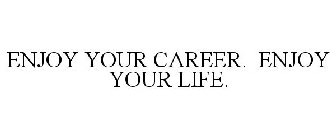 ENJOY YOUR CAREER. ENJOY YOUR LIFE.